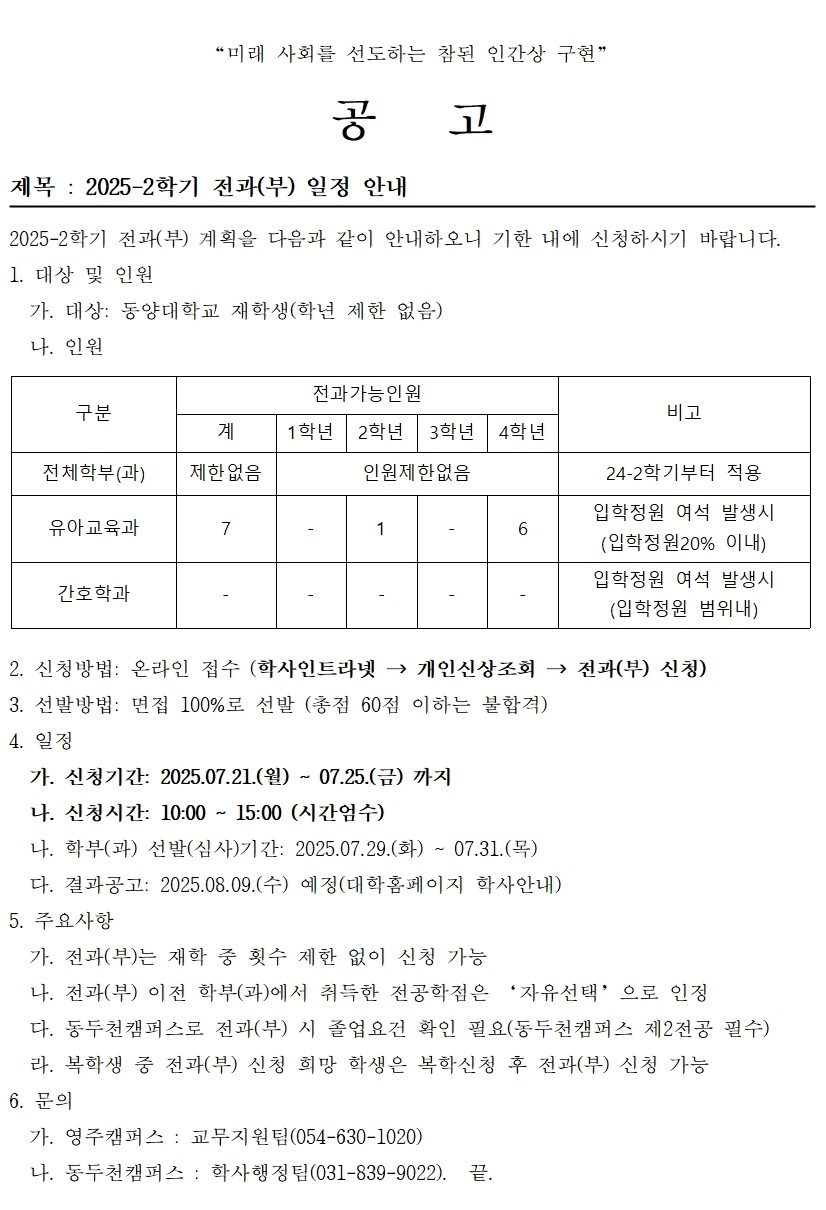 “미래 사회를 선도하는 참된 인간상 구현”

공 고

제목 : 2025-2학기 전과(부) 일정 안내

2025-2학기 전과(부) 계획을 다음과 같이 안내하오니 기한 내에 신청하시기 바랍니다.

1. 대상 및 인원
가. 대상: 동양대학교 재학생(학년 제한 없음)
나. 인원

| 구분 | 전과가능인원 | | | | | 비고 |
|---|---|---|---|---|---|---|
| | 계 | 1학년 | 2학년 | 3학년 | 4학년 | |
| 전체학부(과) | 제한없음 | 인원제한없음 | | | | 24-2학기부터 적용 |
| 유아교육과 | 7 | - | 1 | - | 6 | 입학정원 여석 발생시 (입학정원20% 이내) |
| 간호학과 | - | - | - | - | - | 입학정원 여석 발생시 (입학정원 범위내) |

2. 신청방법: 온라인 접수 (학사인트라넷 → 개인신상조회 → 전과(부) 신청)
3. 선발방법: 면접 100%로 선발 (총점 60점 이하는 불합격)
4. 일정
가. 신청기간: 2025.07.21.(월) ~ 07.25.(금) 까지
나. 신청시간: 10:00 ~ 15:00 (시간엄수)
나. 학부(과) 선발(심사)기간: 2025.07.29.(화) ~ 07.31.(목)
다. 결과공고: 2025.08.09.(수) 예정(대학홈페이지 학사안내)
5. 주요사항
가. 전과(부)는 재학 중 횟수 제한 없이 신청 가능
나. 전과(부) 이전 학부(과)에서 취득한 전공학점은 ‘자유선택’으로 인정
다. 동두천캠퍼스로 전과(부) 시 졸업요건 확인 필요(동두천캠퍼스 제2전공 필수)
라. 복학생 중 전과(부) 신청 희망 학생은 복학신청 후 전과(부) 신청 가능
6. 문의
가. 영주캠퍼스 : 교무지원팀(054-630-1020)
나. 동두천캠퍼스 : 학사행정팀(031-839-9022). 끝.